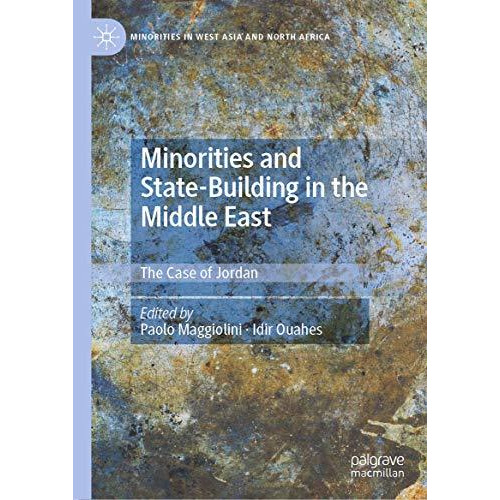 MINORITIES IN WEST ASIA AND NORTH AFRICA

Minorities and State-Building in the Middle East

The Case of Jordan

Edited by
Paolo Maggiolini · Idir Ouahes

palgrave macmillan